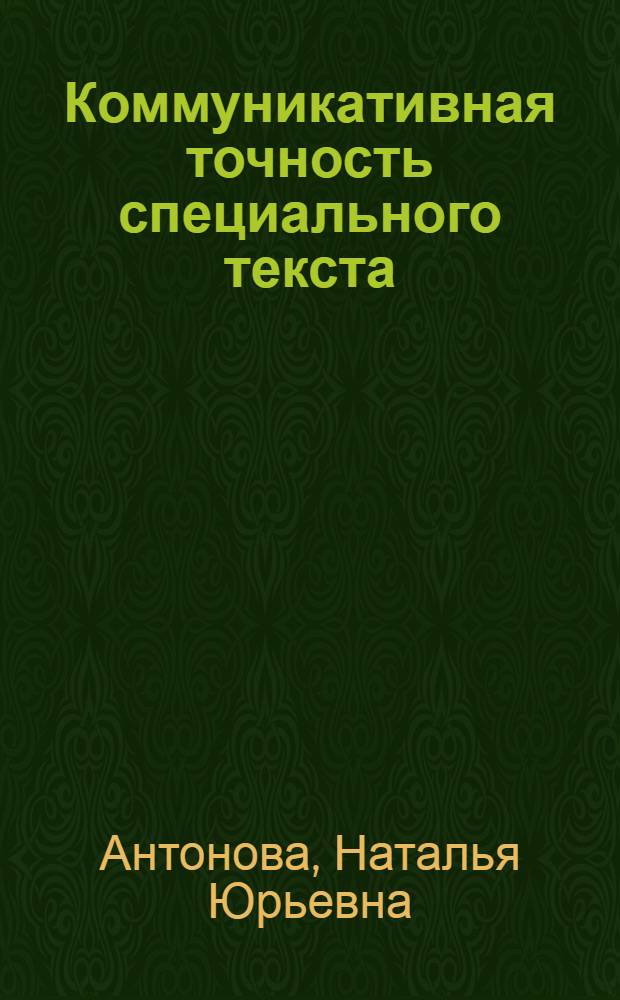 Коммуникативная точность специального текста

Антонова, Наталья Юрьевна